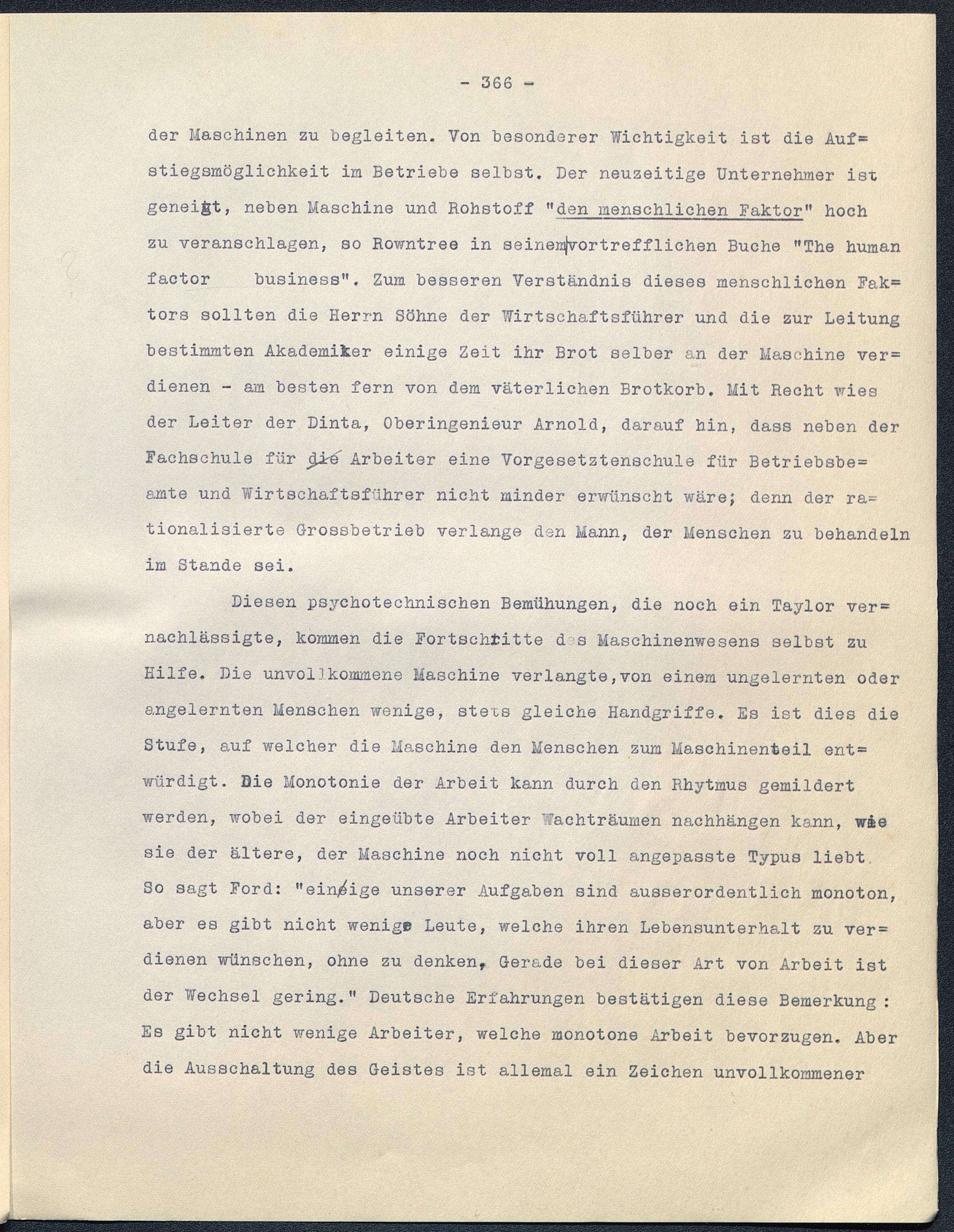 - 366 -

der Maschinen zu begleiten. Von besonderer Wichtigkeit ist die Aufstiegsmöglichkeit im Betriebe selbst. Der neuzeitige Unternehmer ist geneigt, neben Maschine und Rohstoff "den menschlichen Faktor" hoch zu veranschlagen, so Rowntree in seinem vortrefflichen Buche "The human factor business". Zum besseren Verständnis dieses menschlichen Faktors sollten die Herrn Söhne der Wirtschaftsführer und die zur Leitung bestimmten Akademiker einige Zeit ihr Brot selber an der Maschine verdienen - am besten fern von dem väterlichen Brotkorb. Mit Recht wies der Leiter der Dinta, Oberingenieur Arnold, darauf hin, dass neben der Fachschule für die Arbeiter eine Vorgesetztenschule für Betriebsbeamte und Wirtschaftsführer nicht minder erwünscht wäre; denn der rationalisierte Grossbetrieb verlange den Mann, der Menschen zu behandeln im Stande sei.

Diesen psychotechnischen Bemühungen, die noch ein Taylor vernachlässigte, kommen die Fortschritte des Maschinenwesens selbst zu Hilfe. Die unvollkommene Maschine verlangte,von einem ungelernten oder angelernten Menschen wenige, stets gleiche Handgriffe. Es ist dies die Stufe, auf welcher die Maschine den Menschen zum Maschinenteil entwürdigt. Die Monotonie der Arbeit kann durch den Rhytmus gemildert werden, wobei der eingeübte Arbeiter Wachträumen nachhängen kann, wie sie der ältere, der Maschine noch nicht voll angepasste Typus liebt. So sagt Ford: "einige unserer Aufgaben sind ausserordentlich monoton, aber es gibt nicht wenige Leute, welche ihren Lebensunterhalt zu verdienen wünschen, ohne zu denken, Gerade bei dieser Art von Arbeit ist der Wechsel gering." Deutsche Erfahrungen bestätigen diese Bemerkung : Es gibt nicht wenige Arbeiter, welche monotone Arbeit bevorzugen. Aber die Ausschaltung des Geistes ist allemal ein Zeichen unvollkommener